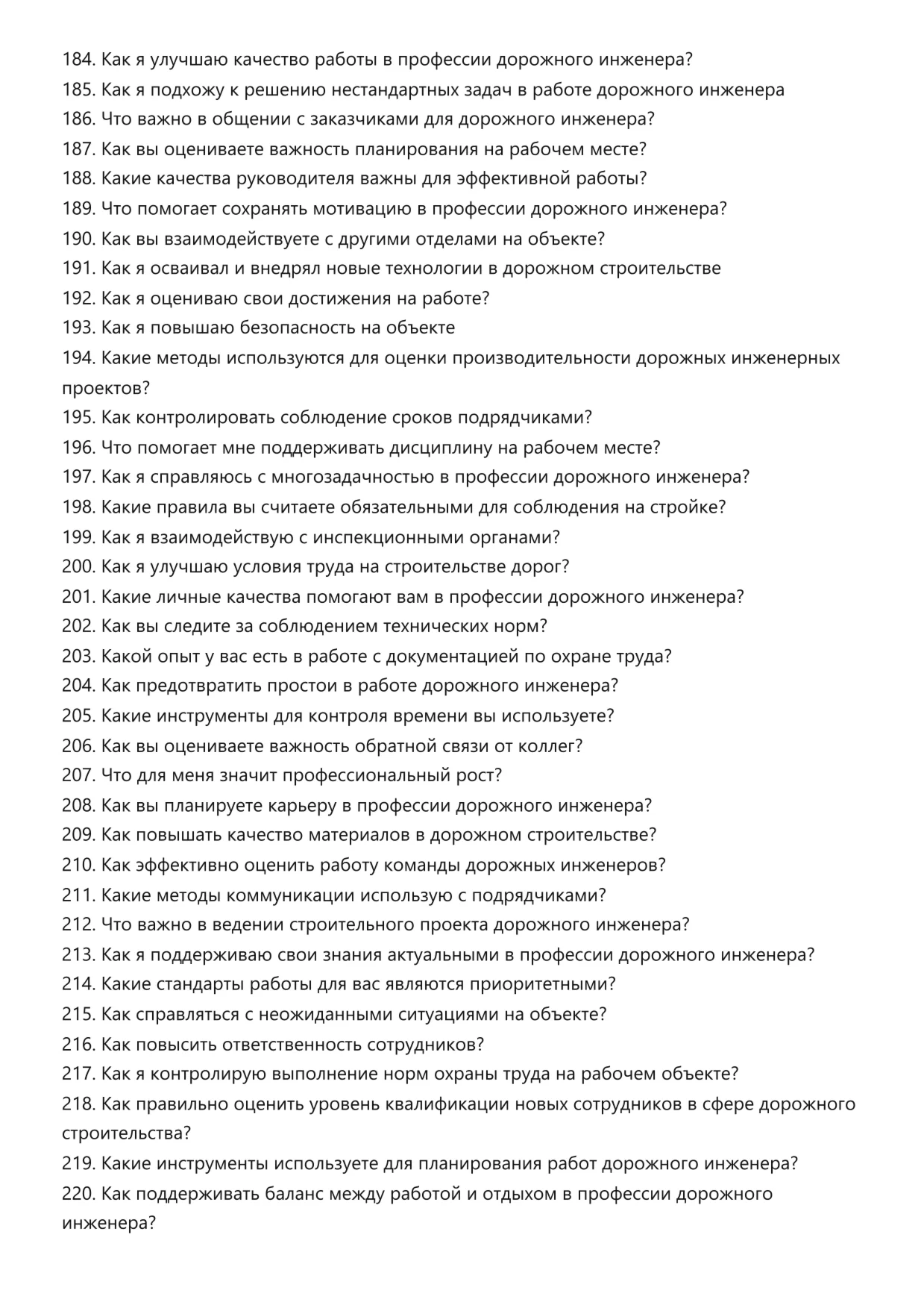 184. Как я улучшаю качество работы в профессии дорожного инженера?
185. Как я подхожу к решению нестандартных задач в работе дорожного инженера
186. Что важно в общении с заказчиками для дорожного инженера?
187. Как вы оцениваете важность планирования на рабочем месте?
188. Какие качества руководителя важны для эффективной работы?
189. Что помогает сохранять мотивацию в профессии дорожного инженера?
190. Как вы взаимодействуете с другими отделами на объекте?
191. Как я осваивал и внедрял новые технологии в дорожном строительстве
192. Как я оцениваю свои достижения на работе?
193. Как я повышаю безопасность на объекте
194. Какие методы используются для оценки производительности дорожных инженерных проектов?
195. Как контролировать соблюдение сроков подрядчиками?
196. Что помогает мне поддерживать дисциплину на рабочем месте?
197. Как я справляюсь с многозадачностью в профессии дорожного инженера?
198. Какие правила вы считаете обязательными для соблюдения на стройке?
199. Как я взаимодействую с инспекционными органами?
200. Как я улучшаю условия труда на строительстве дорог?
201. Какие личные качества помогают вам в профессии дорожного инженера?
202. Как вы следите за соблюдением технических норм?
203. Какой опыт у вас есть в работе с документацией по охране труда?
204. Как предотвратить простои в работе дорожного инженера?
205. Какие инструменты для контроля времени вы используете?
206. Как вы оцениваете важность обратной связи от коллег?
207. Что для меня значит профессиональный рост?
208. Как вы планируете карьеру в профессии дорожного инженера?
209. Как повышать качество материалов в дорожном строительстве?
210. Как эффективно оценить работу команды дорожных инженеров?
211. Какие методы коммуникации использую с подрядчиками?
212. Что важно в ведении строительного проекта дорожного инженера?
213. Как я поддерживаю свои знания актуальными в профессии дорожного инженера?
214. Какие стандарты работы для вас являются приоритетными?
215. Как справляться с неожиданными ситуациями на объекте?
216. Как повысить ответственность сотрудников?
217. Как я контролирую выполнение норм охраны труда на рабочем объекте?
218. Как правильно оценить уровень квалификации новых сотрудников в сфере дорожного строительства?
219. Какие инструменты используете для планирования работ дорожного инженера?
220. Как поддерживать баланс между работой и отдыхом в профессии дорожного инженера?